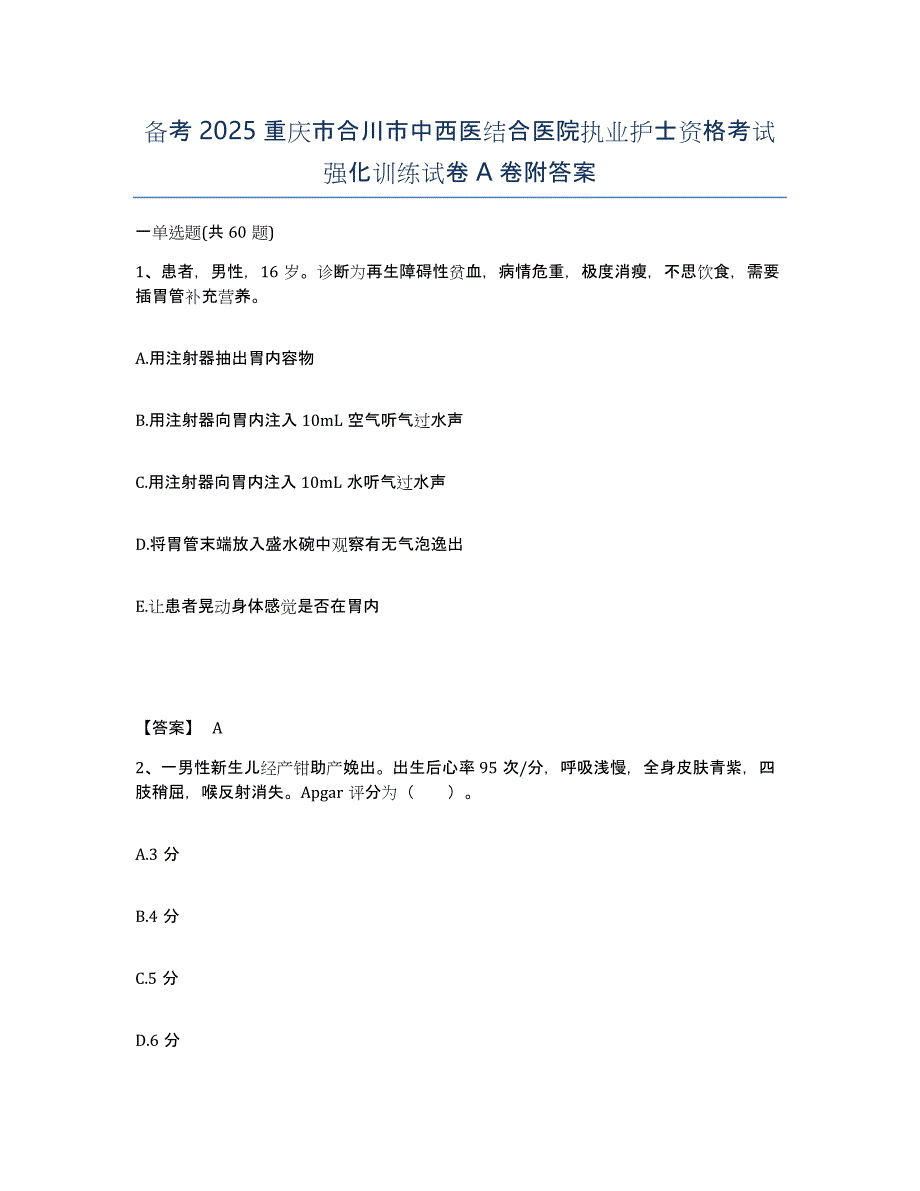 备考 2025 重庆市合川市中西医结合医院执业护士资格考试强化训练试卷 A 卷附答案

一单选题(共 60 题)

1、患者，男性，16 岁。诊断为再生障碍性贫血，病情危重，极度消瘦，不思饮食，需要插胃管补充营养。

A.用注射器抽出胃内容物

B.用注射器向胃内注入 10mL 空气听气过水声

C.用注射器向胃内注入 10mL 水听气过水声

D.将胃管末端放入盛水碗中观察有无气泡逸出

E.让患者晃动身体感觉是否在胃内

【答案】 A

2、一男性新生儿经产钳助产娩出。出生后心率 95 次/分，呼吸浅慢，全身皮肤青紫，四肢稍屈，喉反射消失。Apgar 评分为（　　）。

A.3 分

B.4 分

C.5 分

D.6 分